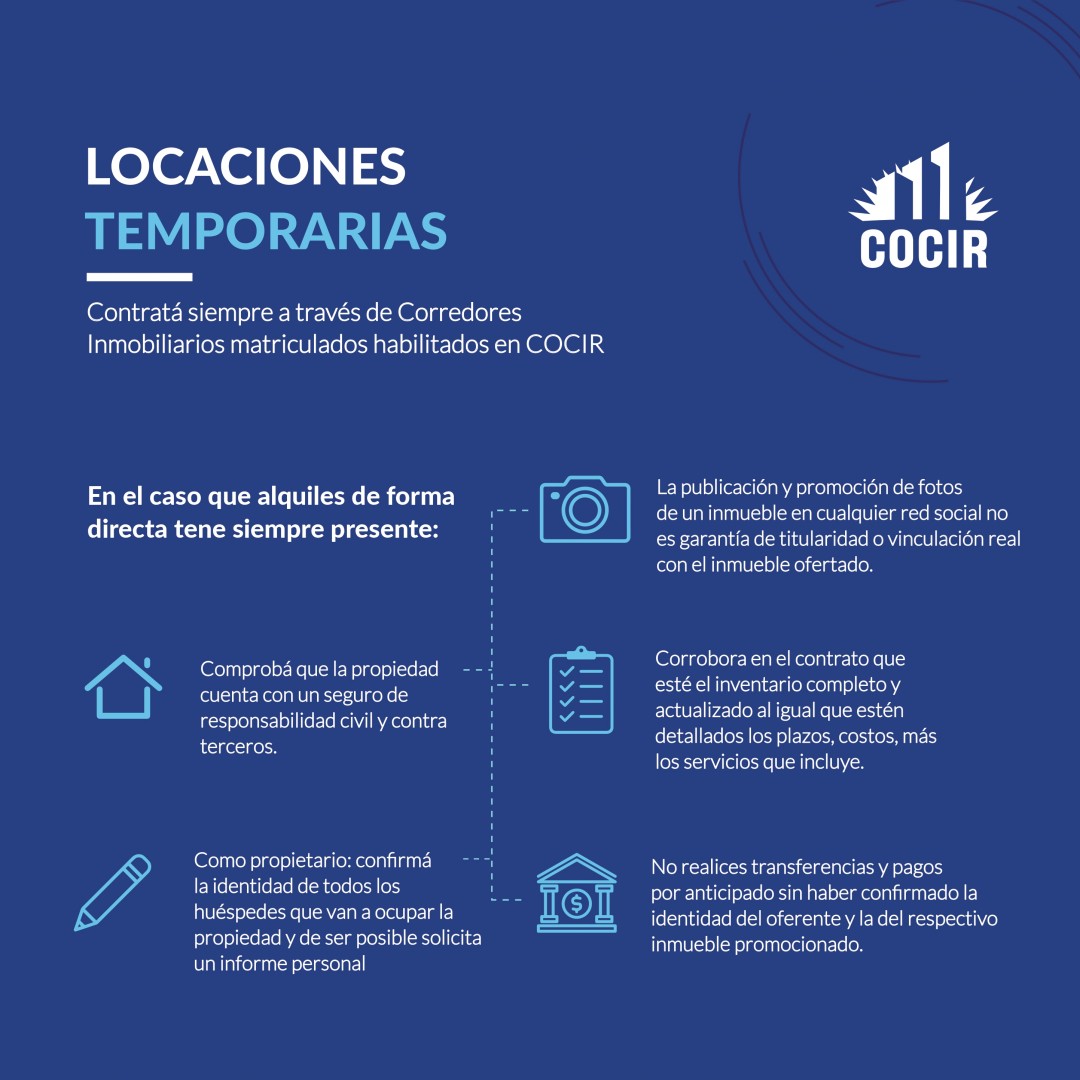 LOCACIONES
TEMPORARIAS

COCIR

Contratá siempre a través de Corredores Inmobiliarios matriculados habilitados en COCIR

En el caso que alquiles de forma directa tene siempre presente:

Comprobá que la propiedad cuenta con un seguro de responsabilidad civil y contra terceros.

Como propietario: confirmá la identidad de todos los huéspedes que van a ocupar la propiedad y de ser posible solicita un informe personal

La publicación y promoción de fotos de un inmueble en cualquier red social no es garantía de titularidad o vinculación real con el inmueble ofertado.

Corrobora en el contrato que esté el inventario completo y actualizado al igual que estén detallados los plazos, costos, más los servicios que incluye.

No realices transferencias y pagos por anticipado sin haber confirmado la identidad del oferente y la del respectivo inmueble promocionado.